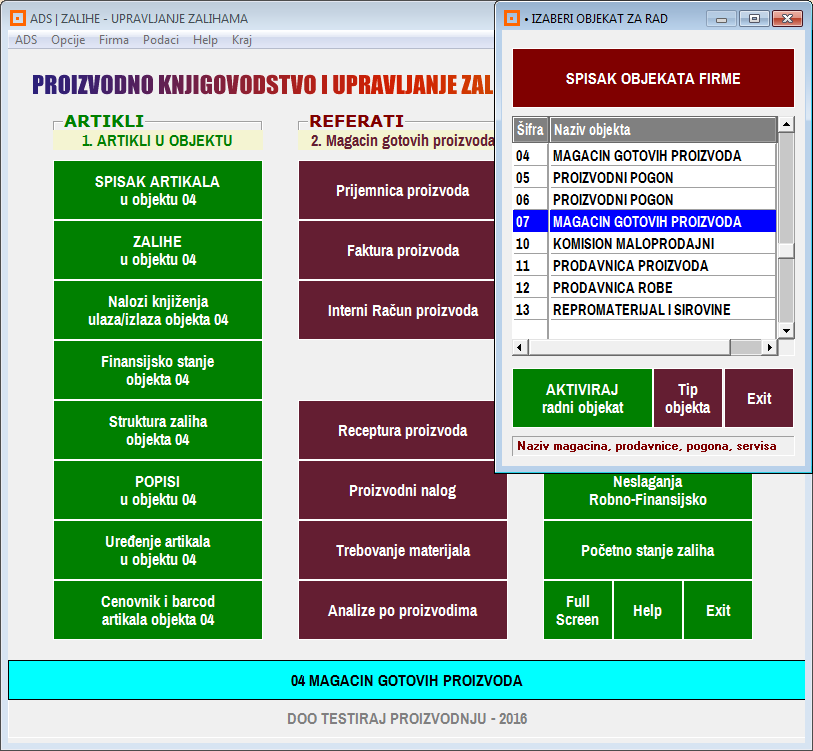 ADS | ZALIHE - UPRAVLJANJE ZALIHAMA

ADS Opcije Firma Podaci Help Kraj

PROIZVODNO KNJIGOVODSTVO I UPRAVLJANJE ZAL

ARTIKLI
1. ARTIKLI U OBJEKTU

SPISAK ARTIKALA
u objektu 04

ZALIHE
u objektu 04

Nalozi knjiženja
ulaza/izlaza objekta 04

Finansijsko stanje
objekta 04

Struktura zaliha
objekta 04

POPISI
u objektu 04

Uređenje artikala
u objektu 04

Cenovnik i barcod
artikala objekta 04

REFERATI
2. Magacin gotovih proizvoda

Prijemnica proizvoda

Faktura proizvoda

Interni Račun proizvoda

Receptura proizvoda

Proizvodni nalog

Trebovanje materijala

Analize po proizvodima

Neslaganja
Robno-Finansijsko

Početno stanje zaliha

Full
Screen

Help

Exit

• IZABERI OBJEKAT ZA RAD

SPISAK OBJEKATA FIRME

| Šifra | Naziv objekta |
|---|---|
| 04 | MAGACIN GOTOVIH PROIZVODA |
| 05 | PROIZVODNI POGON |
| 06 | PROIZVODNI POGON |
| 07 | MAGACIN GOTOVIH PROIZVODA |
| 10 | KOMISION MALOPRODAJNI |
| 11 | PRODAVNICA PROIZVODA |
| 12 | PRODAVNICA ROBE |
| 13 | REPROMATERIJAL I SIROVINE |

AKTIVIRAJ
radni objekat

Tip
objekta

Exit

Naziv magacina, prodavnice, pogona, servisa

04 MAGACIN GOTOVIH PROIZVODA

DOO TESTIRAJ PROIZVODNJU - 2016